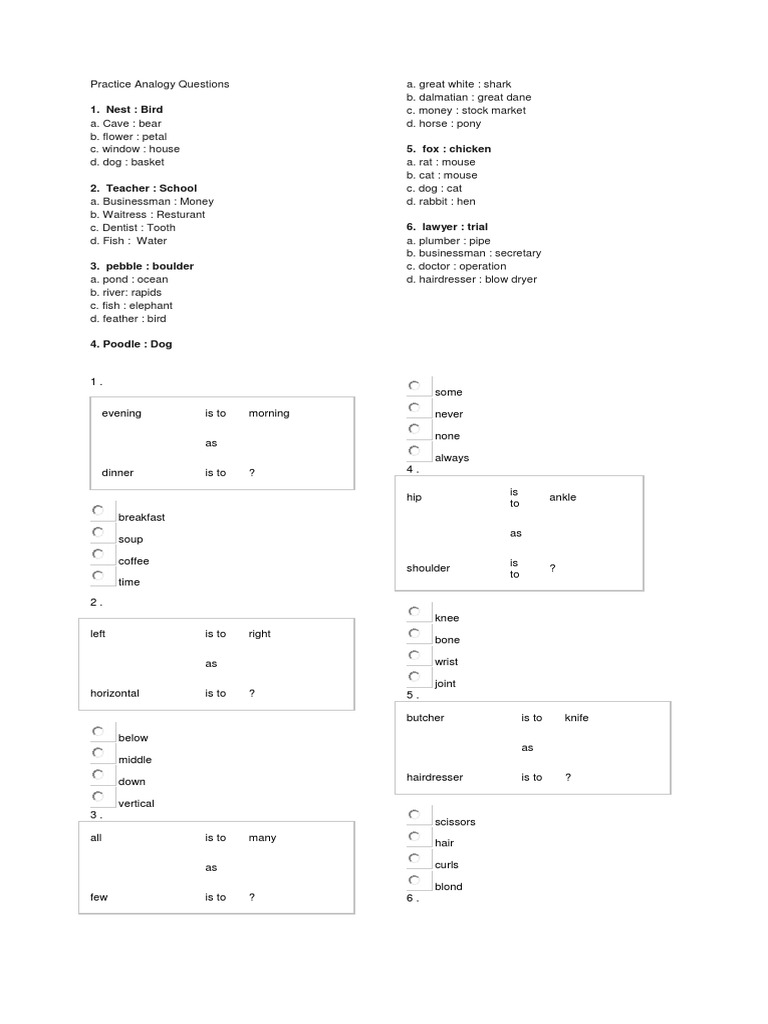 Practice Analogy Questions

1. Nest : Bird
a. Cave : bear
b. flower : petal
c. window : house
d. dog : basket

2. Teacher : School
a. Businessman : Money
b. Waitress : Resturant
c. Dentist : Tooth
d. Fish : Water

3. pebble : boulder
a. pond : ocean
b. river: rapids
c. fish : elephant
d. feather : bird

4. Poodle : Dog

a. great white : shark
b. dalmatian : great dane
c. money : stock market
d. horse : pony

5. fox : chicken
a. rat : mouse
b. cat : mouse
c. dog : cat
d. rabbit : hen

6. lawyer : trial
a. plumber : pipe
b. businessman : secretary
c. doctor : operation
d. hairdresser : blow dryer

1 .

| evening | is to | morning |
|---|---|---|
| | as | |
| dinner | is to | ? |

breakfast
soup
coffee
time

2 .

| left | is to | right |
|---|---|---|
| | as | |
| horizontal | is to | ? |

below
middle
down
vertical

3 .

| all | is to | many |
|---|---|---|
| | as | |
| few | is to | ? |

some
never
none
always

4 .

| hip | is to | ankle |
|---|---|---|
| | as | |
| shoulder | is to | ? |

knee
bone
wrist
joint

5 .

| butcher | is to | knife |
|---|---|---|
| | as | |
| hairdresser | is to | ? |

scissors
hair
curls
blond

6 .